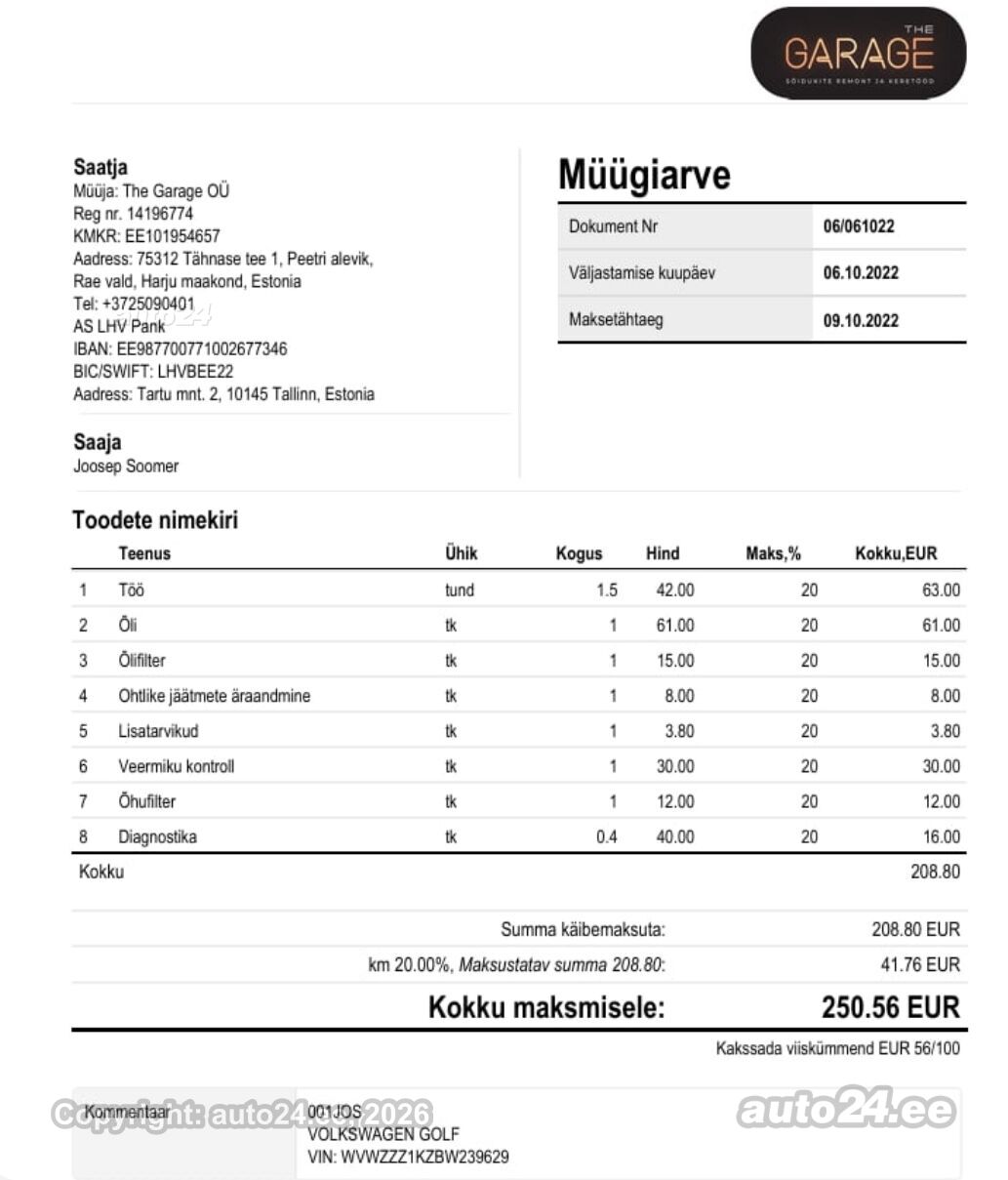 THE GARAGE
SÕIDUKITE REMONT JA KERETÖÖD

Saatja
Müüja: The Garage OÜ
Reg nr. 14196774
KMKR: EE101954657
Aadress: 75312 Tähnase tee 1, Peetri alevik, Rae vald, Harju maakond, Estonia
Tel: +3725090401
AS LHV Pank
IBAN: EE987700771002677346
BIC/SWIFT: LHVBEE22
Aadress: Tartu mnt. 2, 10145 Tallinn, Estonia

Saaja
Joosep Soomer

Müügiarve

| Dokument Nr | 06/061022 |
|---|---|
| Väljastamise kuupäev | 06.10.2022 |
| Maksetähtaeg | 09.10.2022 |

Toodete nimekiri

| | Teenus | Ühik | Kogus | Hind | Maks,% | Kokku,EUR |
|---|---|---|---|---|---|---|
| 1 | Töö | tund | 1.5 | 42.00 | 20 | 63.00 |
| 2 | Õli | tk | 1 | 61.00 | 20 | 61.00 |
| 3 | Õlifilter | tk | 1 | 15.00 | 20 | 15.00 |
| 4 | Ohtlike jäätmete äraandmine | tk | 1 | 8.00 | 20 | 8.00 |
| 5 | Lisatarvikud | tk | 1 | 3.80 | 20 | 3.80 |
| 6 | Veermiku kontroll | tk | 1 | 30.00 | 20 | 30.00 |
| 7 | Õhufilter | tk | 1 | 12.00 | 20 | 12.00 |
| 8 | Diagnostika | tk | 0.4 | 40.00 | 20 | 16.00 |
| Kokku | | | | | | 208.80 |

Summa käibemaksuta: 208.80 EUR
km 20.00%, Maksustatav summa 208.80: 41.76 EUR
Kokku maksmisele: 250.56 EUR
Kakssada viiskümmend EUR 56/100

Kommentaar
001JOS
VOLKSWAGEN GOLF
VIN: WVWZZZ1KZBW239629

Copyright: auto24.ee 2026
auto24.ee